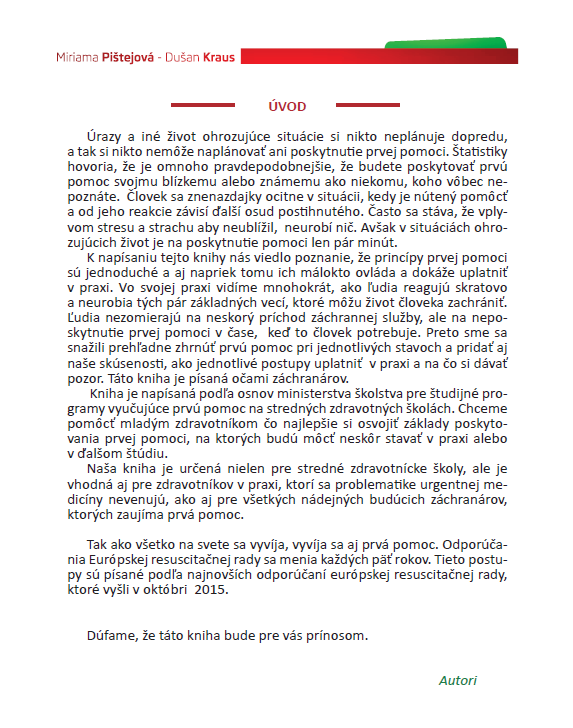 Miriama Pištejová - Dušan Kraus

ÚVOD

Úrazy a iné život ohrozujúce situácie si nikto neplánuje dopredu, a tak si nikto nemôže naplánovať ani poskytnutie prvej pomoci. Štatistiky hovoria, že je omnoho pravdepodobnejšie, že budete poskytovať prvú pomoc svojmu blízkemu alebo známemu ako niekomu, koho vôbec nepoznáte. Človek sa znenazdajky ocitne v situácii, kedy je nútený pomôcť a od jeho reakcie závisí ďalší osud postihnutého. Často sa stáva, že vplyvom stresu a strachu aby neublížil, neurobí nič. Avšak v situáciách ohrozujúcich život je na poskytnutie pomoci len pár minút.

K napísaniu tejto knihy nás viedlo poznanie, že princípy prvej pomoci sú jednoduché a aj napriek tomu ich málokto ovláda a dokáže uplatniť v praxi. Vo svojej praxi vidíme mnohokrát, ako ľudia reagujú skratovo a neurobia tých pár základných vecí, ktoré môžu život človeka zachrániť. Ľudia nezomierajú na neskorý príchod záchrannej služby, ale na neposkytnutie prvej pomoci v čase, keď to človek potrebuje. Preto sme sa snažili prehľadne zhrnúť prvú pomoc pri jednotlivých stavoch a pridať aj naše skúsenosti, ako jednotlivé postupy uplatniť v praxi a na čo si dávať pozor. Táto kniha je písaná očami záchranárov.

Kniha je napísaná podľa osnov ministerstva školstva pre študijné programy vyučujúce prvú pomoc na stredných zdravotných školách. Chceme pomôcť mladým zdravotníkom čo najlepšie si osvojiť základy poskytovania prvej pomoci, na ktorých budú môcť neskôr stavať v praxi alebo v ďalšom štúdiu.

Naša kniha je určená nielen pre stredné zdravotnícke školy, ale je vhodná aj pre zdravotníkov v praxi, ktorí sa problematike urgentnej medicíny nevenujú, ako aj pre všetkých nádejných budúcich záchranárov, ktorých zaujíma prvá pomoc.

Tak ako všetko na svete sa vyvíja, vyvíja sa aj prvá pomoc. Odporúčania Európskej resuscitačnej rady sa menia každých päť rokov. Tieto postupy sú písané podľa najnovších odporúčaní európskej resuscitačnej rady, ktoré vyšli v októbri 2015.

Dúfame, že táto kniha bude pre vás prínosom.

Autori